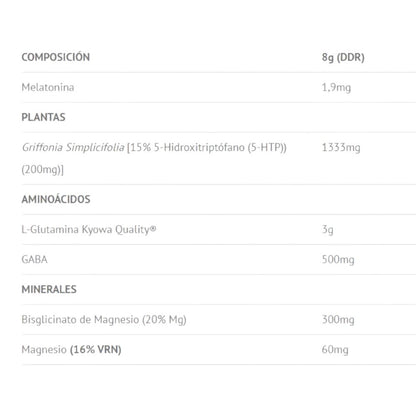 | COMPOSICIÓN | 8g (DDR) |
|---|---|
| Melatonina | 1,9mg |
| PLANTAS | |
| Griffonia Simplicifolia [15% 5-Hidroxitriptófano (5-HTP)) (200mg)] | 1333mg |
| AMINOÁCIDOS | |
| L-Glutamina Kyowa Quality® | 3g |
| GABA | 500mg |
| MINERALES | |
| Bisglicinato de Magnesio (20% Mg) | 300mg |
| Magnesio (16% VRN) | 60mg |